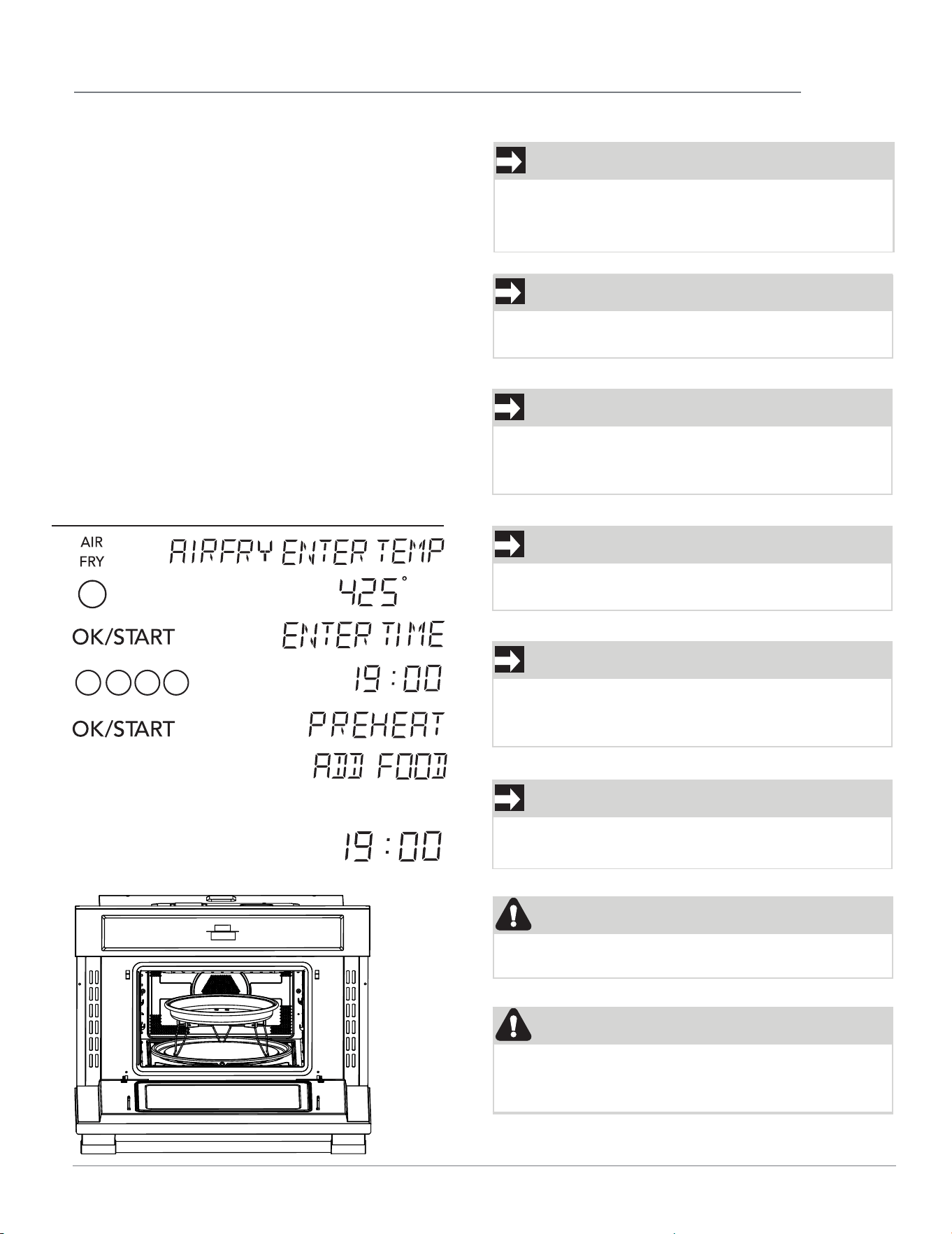 AIR FRY

AIRFRY ENTER TEMP

425°

OK/START

ENTER TIME

19:00

OK/START

PREHEAT

ADD FOOD

19:00